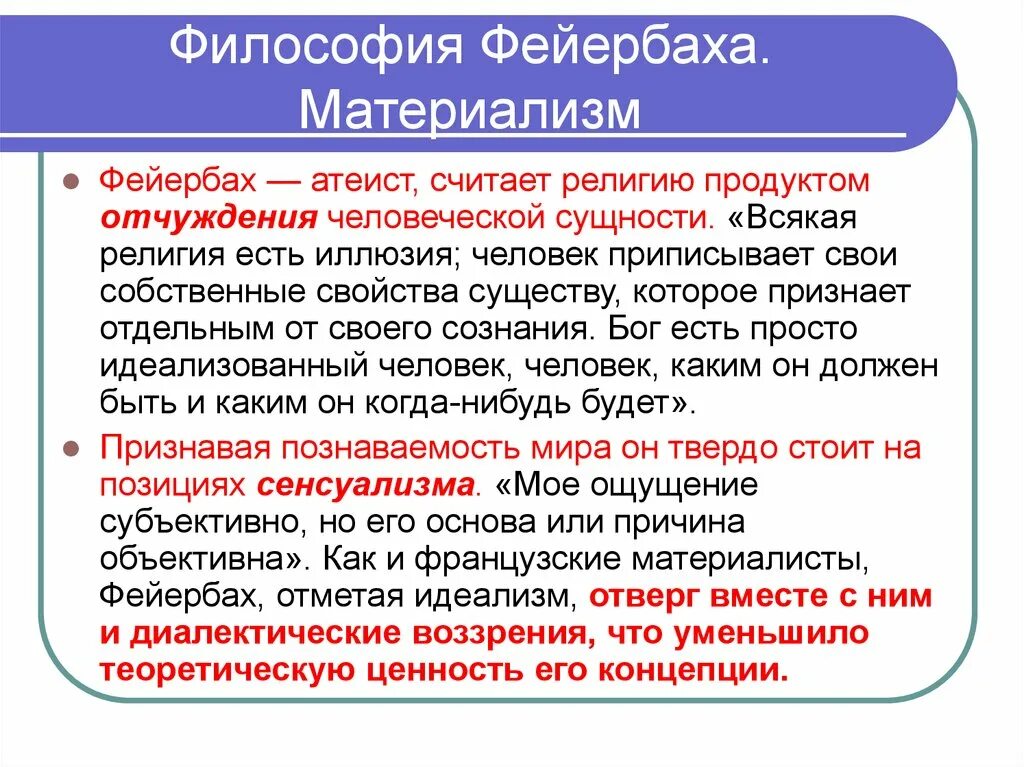 Философия Фейербаха. Материализм

Фейербах — атеист, считает религию продуктом отчуждения человеческой сущности. «Всякая религия есть иллюзия; человек приписывает свои собственные свойства существу, которое признает отдельным от своего сознания. Бог есть просто идеализованный человек, человек, каким он должен быть и каким он когда-нибудь будет».

Признавая познаваемость мира он твердо стоит на позициях сенсуализма. «Мое ощущение субъективно, но его основа или причина объективна». Как и французские материалисты, Фейербах, отметая идеализм, отверг вместе с ним и диалектические воззрения, что уменьшило теоретическую ценность его концепции.